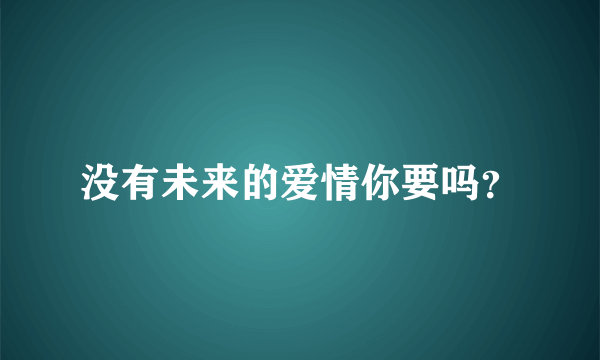 没有未来的爱情你要吗?